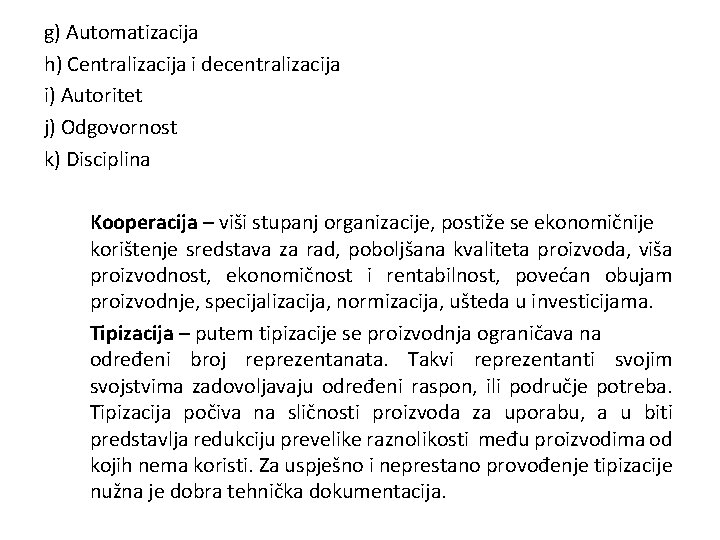 g) Automatizacija
h) Centralizacija i decentralizacija
i) Autoritet
j) Odgovornost
k) Disciplina

Kooperacija – viši stupanj organizacije, postiže se ekonomičnije korištenje sredstava za rad, poboljšana kvaliteta proizvoda, viša proizvodnost, ekonomičnost i rentabilnost, povećan obujam proizvodnje, specijalizacija, normizacija, ušteda u investicijama.

Tipizacija – putem tipizacije se proizvodnja ograničava na određeni broj reprezentanata. Takvi reprezentanti svojim svojstvima zadovoljavaju određeni raspon, ili područje potreba. Tipizacija počiva na sličnosti proizvoda za uporabu, a u biti predstavlja redukciju prevelike raznolikosti među proizvodima od kojih nema koristi. Za uspješno i neprestano provođenje tipizacije nužna je dobra tehnička dokumentacija.